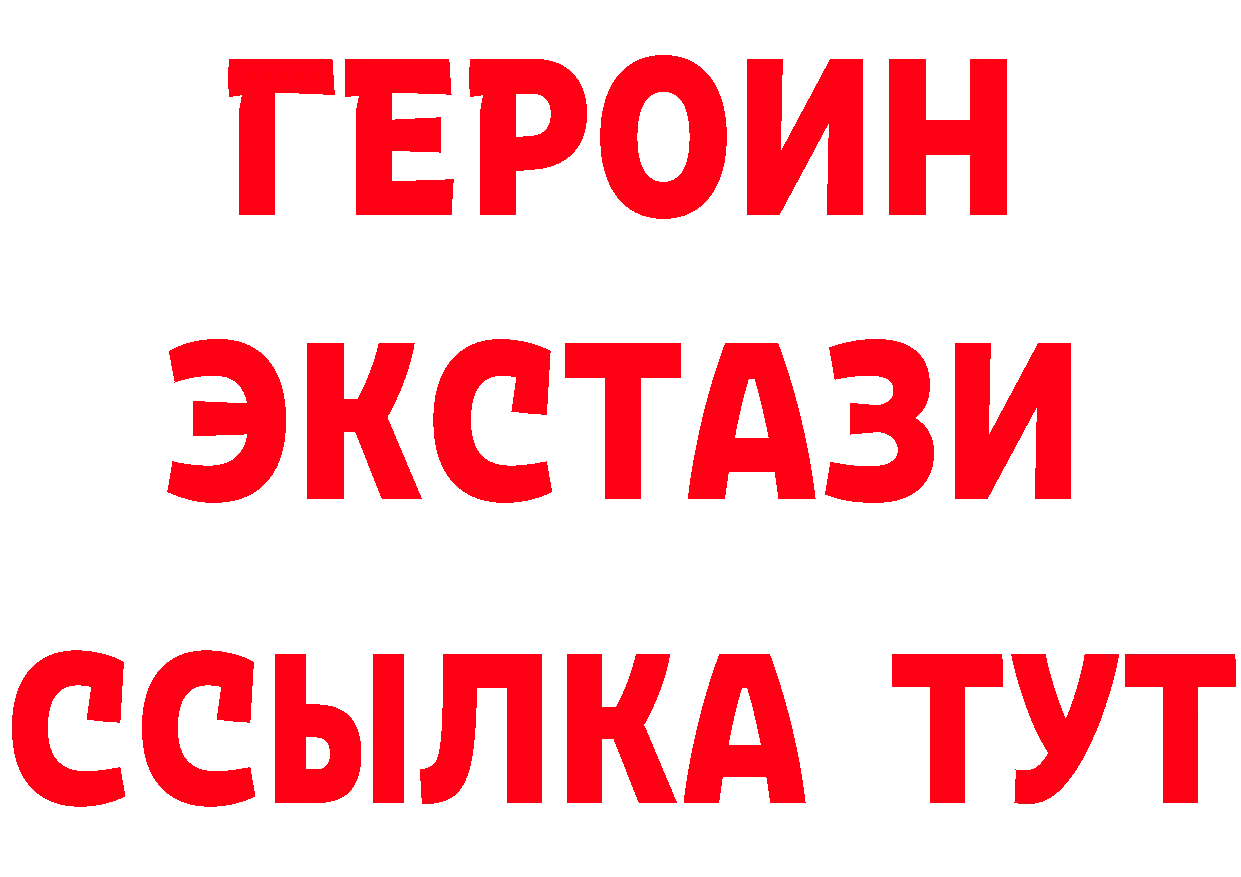 ГЕРОИН
ЭКСТАЗИ
ССЫЛКА ТУТ